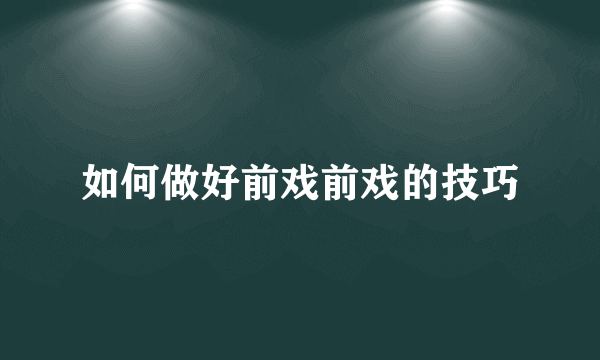 如何做好前戏前戏的技巧